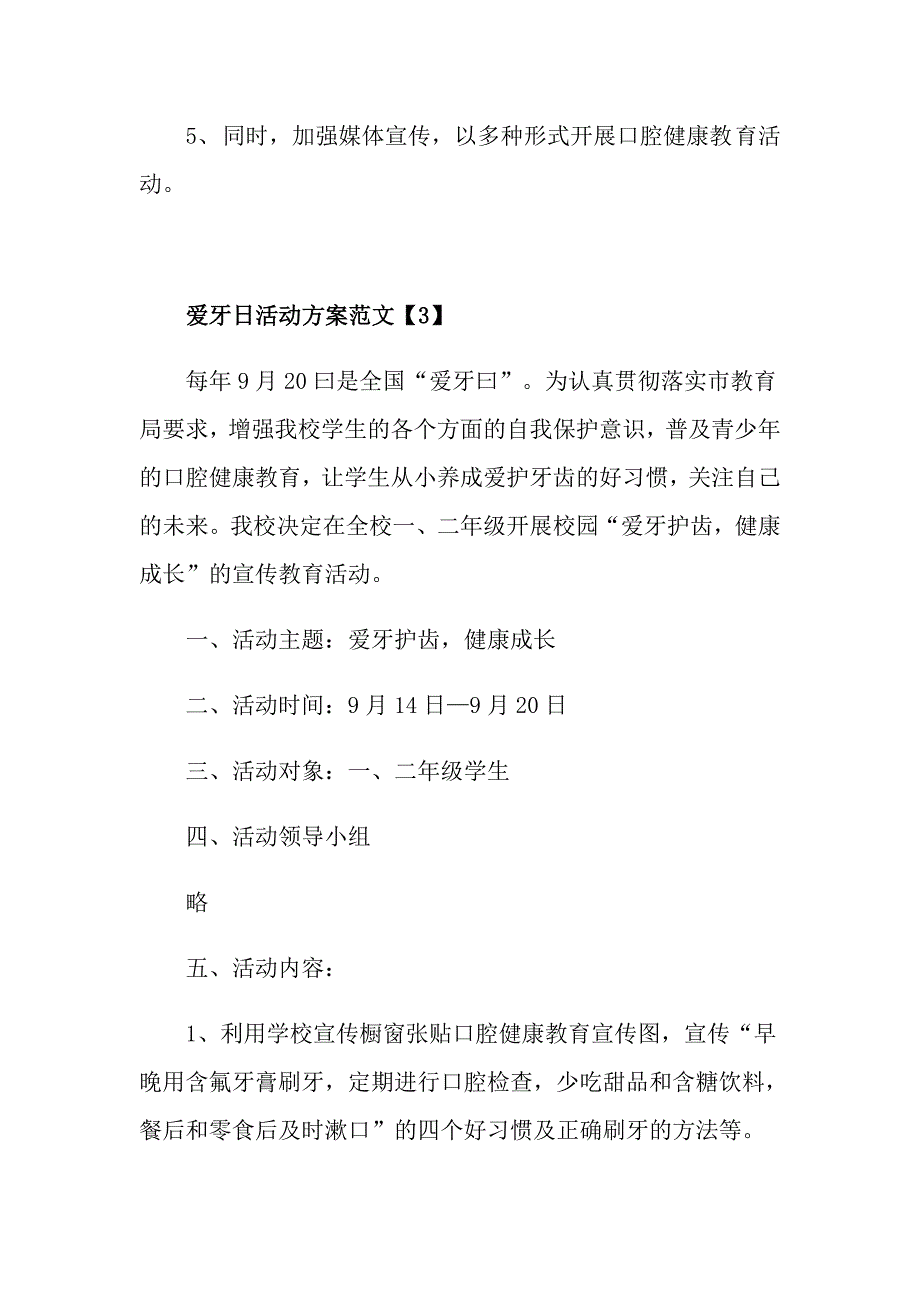 5、同时，加强媒体宣传，以多种形式开展口腔健康教育活动。

爱牙日活动方案范文【3】

每年9月20曰是全国“爱牙曰”。为认真贯彻落实市教育局要求，增强我校学生的各个方面的自我保护意识，普及青少年的口腔健康教育，让学生从小养成爱护牙齿的好习惯，关注自己的未来。我校决定在全校一、二年级开展校园“爱牙护齿，健康成长”的宣传教育活动。

一、活动主题：爱牙护齿，健康成长

二、活动时间：9月14日—9月20日

三、活动对象：一、二年级学生

四、活动领导小组

略

五、活动内容：

1、利用学校宣传橱窗张贴口腔健康教育宣传图，宣传“早晚用含氟牙膏刷牙，定期进行口腔检查，少吃甜品和含糖饮料，餐后和零食后及时漱口”的四个好习惯及正确刷牙的方法等。